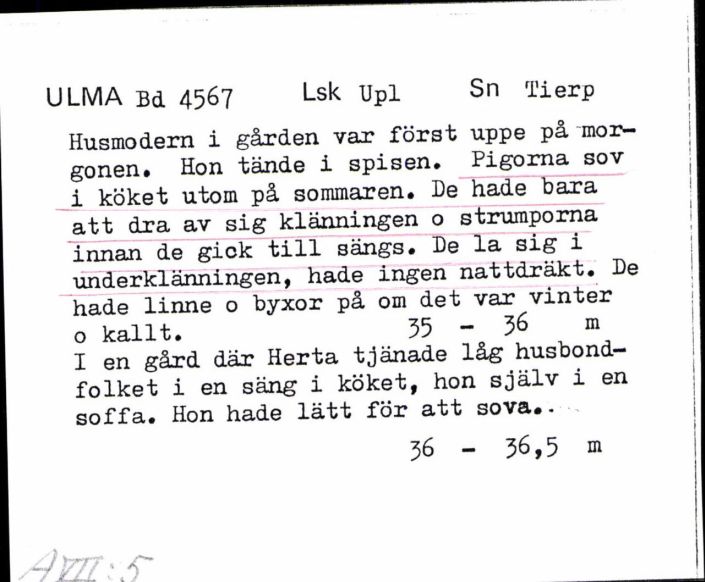 ULMA Bd 4567 Lsk Upl Sn Tierp

Husmodern i gården var först uppe på morgonen. Hon tände i spisen. Pigorna sov i köket utom på sommaren. De hade bara att dra av sig klänningen o strumporna innan de gick till sängs. De la sig i underklänningen, hade ingen nattdräkt. De hade linne o byxor på om det var vinter o kallt. 35 - 36 m
I en gård där Herta tjänade låg husbondfolket i en säng i köket, hon själv i en soffa. Hon hade lätt för att sova..

36 - 36,5 m

AVII:5